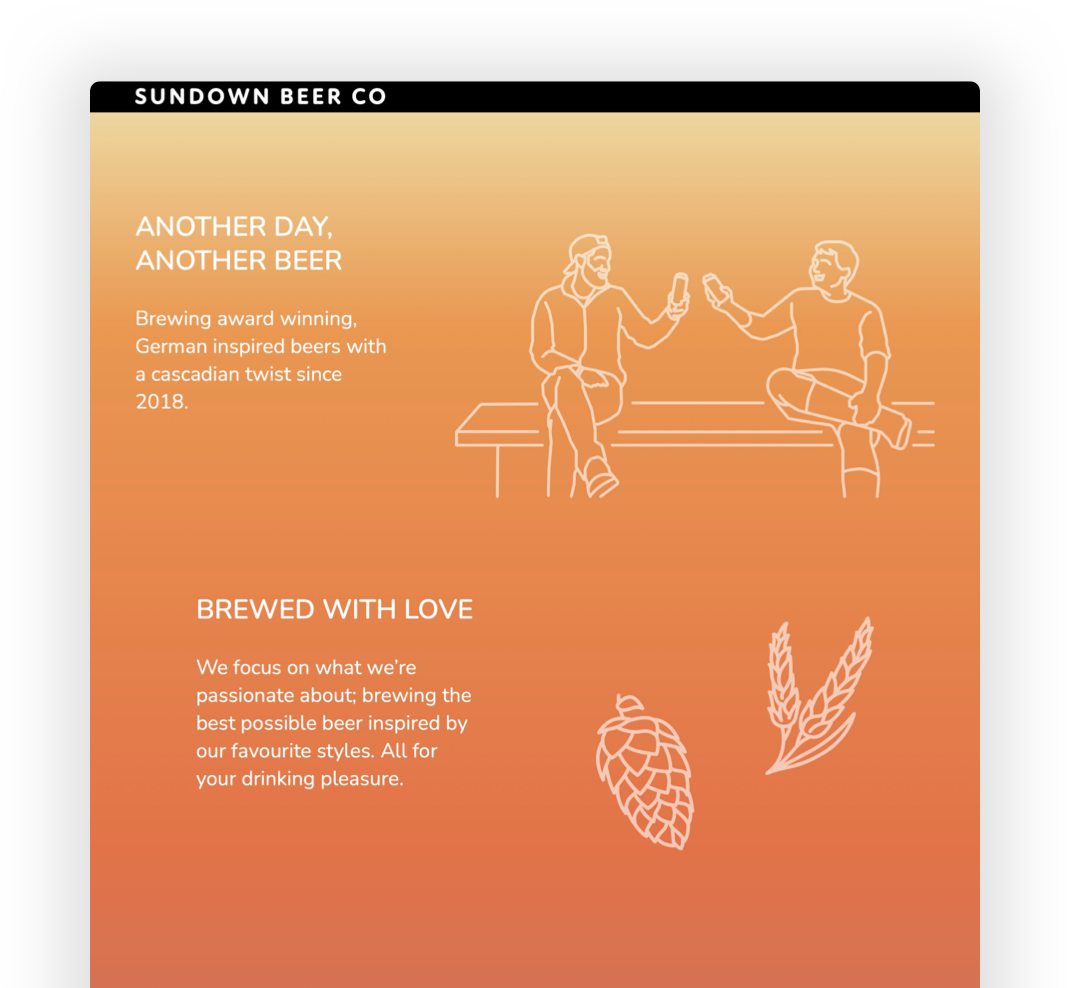 SUNDOWN BEER CO

ANOTHER DAY, ANOTHER BEER

Brewing award winning, German inspired beers with a cascadian twist since 2018.

BREWED WITH LOVE

We focus on what we're passionate about; brewing the best possible beer inspired by our favourite styles. All for your drinking pleasure.